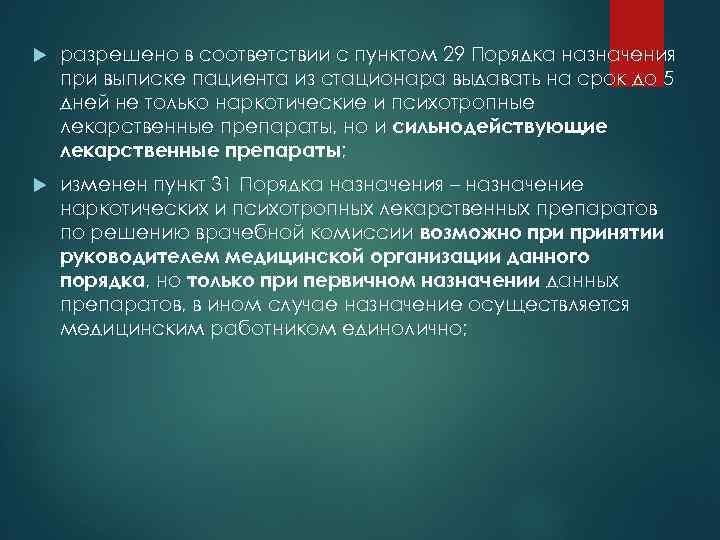 разрешено в соответствии с пунктом 29 Порядка назначения при выписке пациента из стационара выдавать на срок до 5 дней не только наркотические и психотропные лекарственные препараты, но и сильнодействующие лекарственные препараты;

изменен пункт 31 Порядка назначения – назначение наркотических и психотропных лекарственных препаратов по решению врачебной комиссии возможно при принятии руководителем медицинской организации данного порядка, но только при первичном назначении данных препаратов, в ином случае назначение осуществляется медицинским работником единолично;